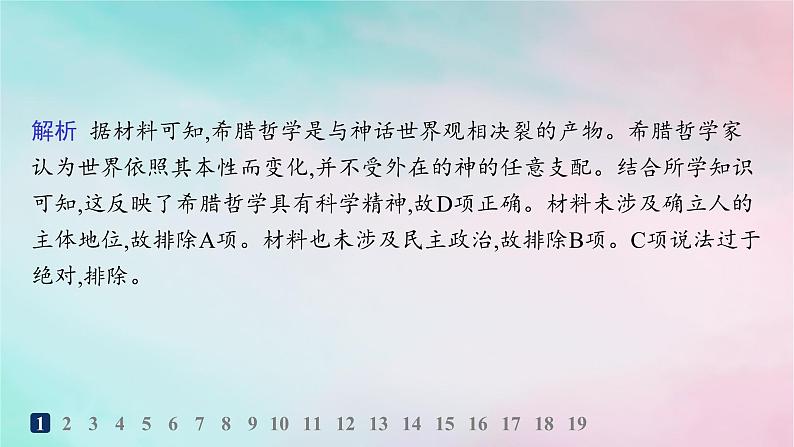 解析 据材料可知,希腊哲学是与神话世界观相决裂的产物。希腊哲学家认为世界依照其本性而变化,并不受外在的神的任意支配。结合所学知识可知,这反映了希腊哲学具有科学精神,故D项正确。材料未涉及确立人的主体地位,故排除A项。材料也未涉及民主政治,故排除B项。C项说法过于绝对,排除。

1 2 3 4 5 6 7 8 9 10 11 12 13 14 15 16 17 18 19